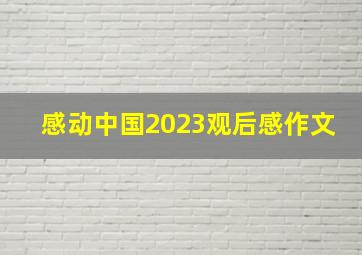 感动中国2023观后感作文